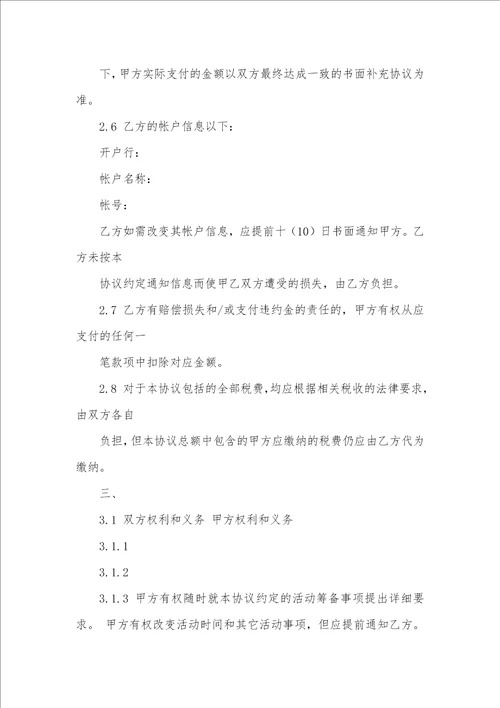 下，甲方实际支付的金额以双方最终达成一致的书面补充协议为准。

2.6 乙方的帐户信息以下：

开户行：

帐户名称：

帐号：

乙方如需改变其帐户信息，应提前十（10）日书面通知甲方。乙方未按本

协议约定通知信息而使甲乙双方遭受的损失，由乙方负担。

2.7 乙方有赔偿损失和/或支付违约金的责任的，甲方有权从应支付的任何一

笔款项中扣除对应金额。

2.8 对于本协议包括的全部税费，均应根据相关税收的法律要求，由双方各自

负担，但本协议总额中包含的甲方应缴纳的税费仍应由乙方代为缴纳。

三、

3.1 双方权利和义务 甲方权利和义务

3.1.1

3.1.2

3.1.3 甲方有权随时就本协议约定的活动筹备事项提出详细要求。 甲方有权改变活动时间和其它活动事项，但应提前通知乙方。